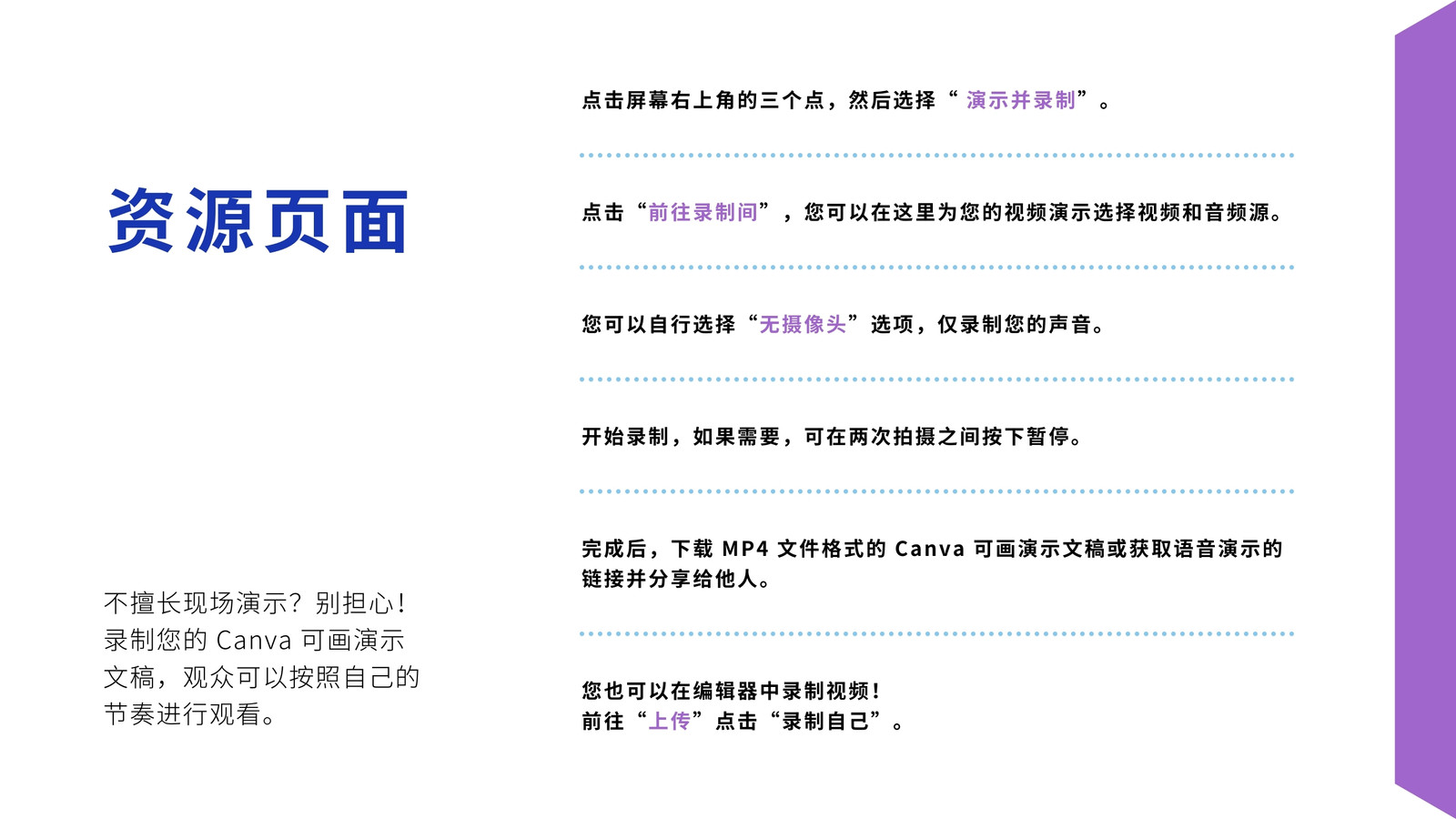 资源页面

不擅长现场演示？别担心！录制您的Canva可画演示文稿，观众可以按照自己的节奏进行观看。

点击屏幕右上角的三个点，然后选择“演示并录制”。

点击“前往录制间”，您可以在这里为您的视频演示选择视频和音频源。

您可以自行选择“无摄像头”选项，仅录制您的声音。

开始录制，如果需要，可在两次拍摄之间按下暂停。

完成后，下载MP4文件格式的Canva可画演示文稿或获取语音演示的链接并分享给他人。

您也可以在编辑器中录制视频！
前往“上传”点击“录制自己”。